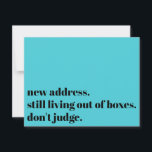 new address.
still living out of boxes.
don't judge.